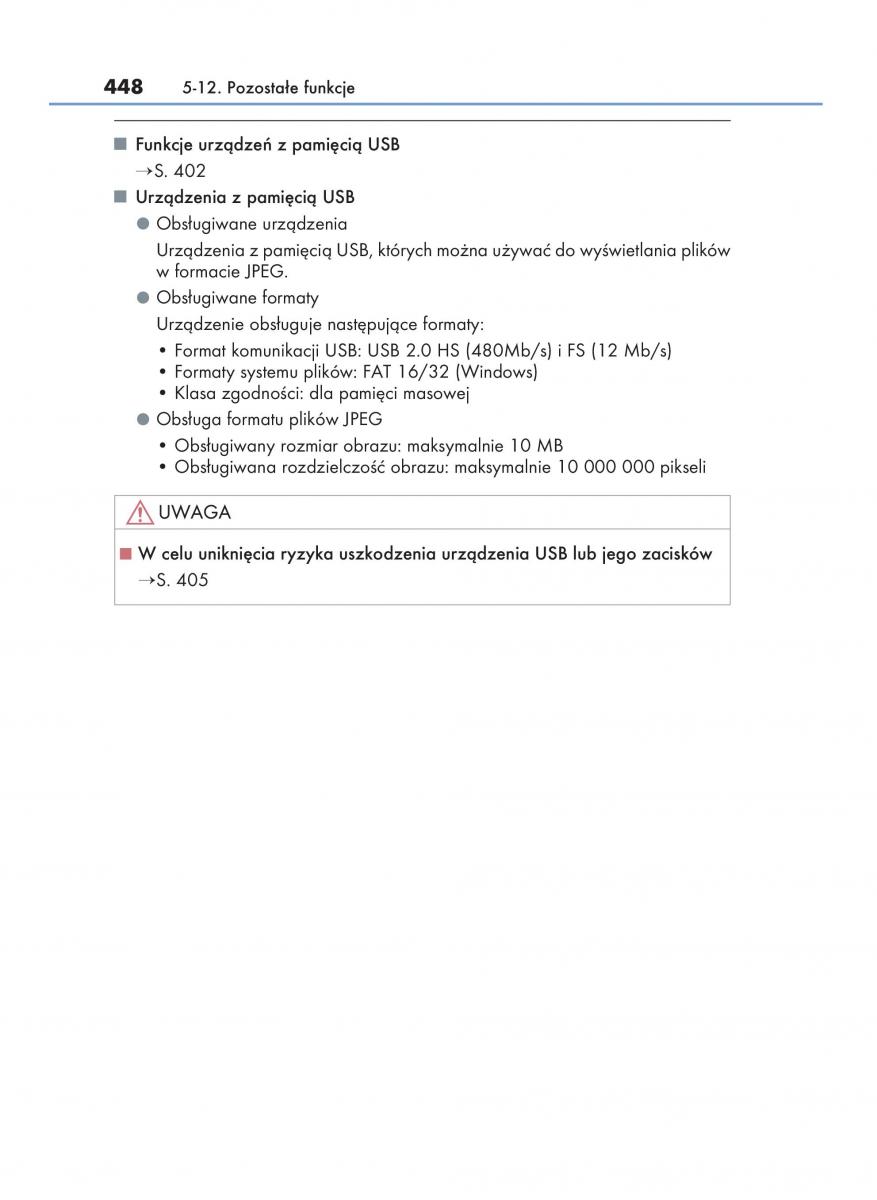 448 5-12. Pozostałe funkcje

■ Funkcje urządzeń z pamięcią USB
→S. 402

■ Urządzenia z pamięcią USB

● Obsługiwane urządzenia
Urządzenia z pamięcią USB, których można używać do wyświetlania plików w formacie JPEG.

● Obsługiwane formaty
Urządzenie obsługuje następujące formaty:
• Format komunikacji USB: USB 2.0 HS (480Mb/s) i FS (12 Mb/s)
• Formaty systemu plików: FAT 16/32 (Windows)
• Klasa zgodności: dla pamięci masowej

● Obsługa formatu plików JPEG
• Obsługiwany rozmiar obrazu: maksymalnie 10 MB
• Obsługiwana rozdzielczość obrazu: maksymalnie 10 000 000 pikseli

UWAGA

■ W celu uniknięcia ryzyka uszkodzenia urządzenia USB lub jego zacisków
→S. 405